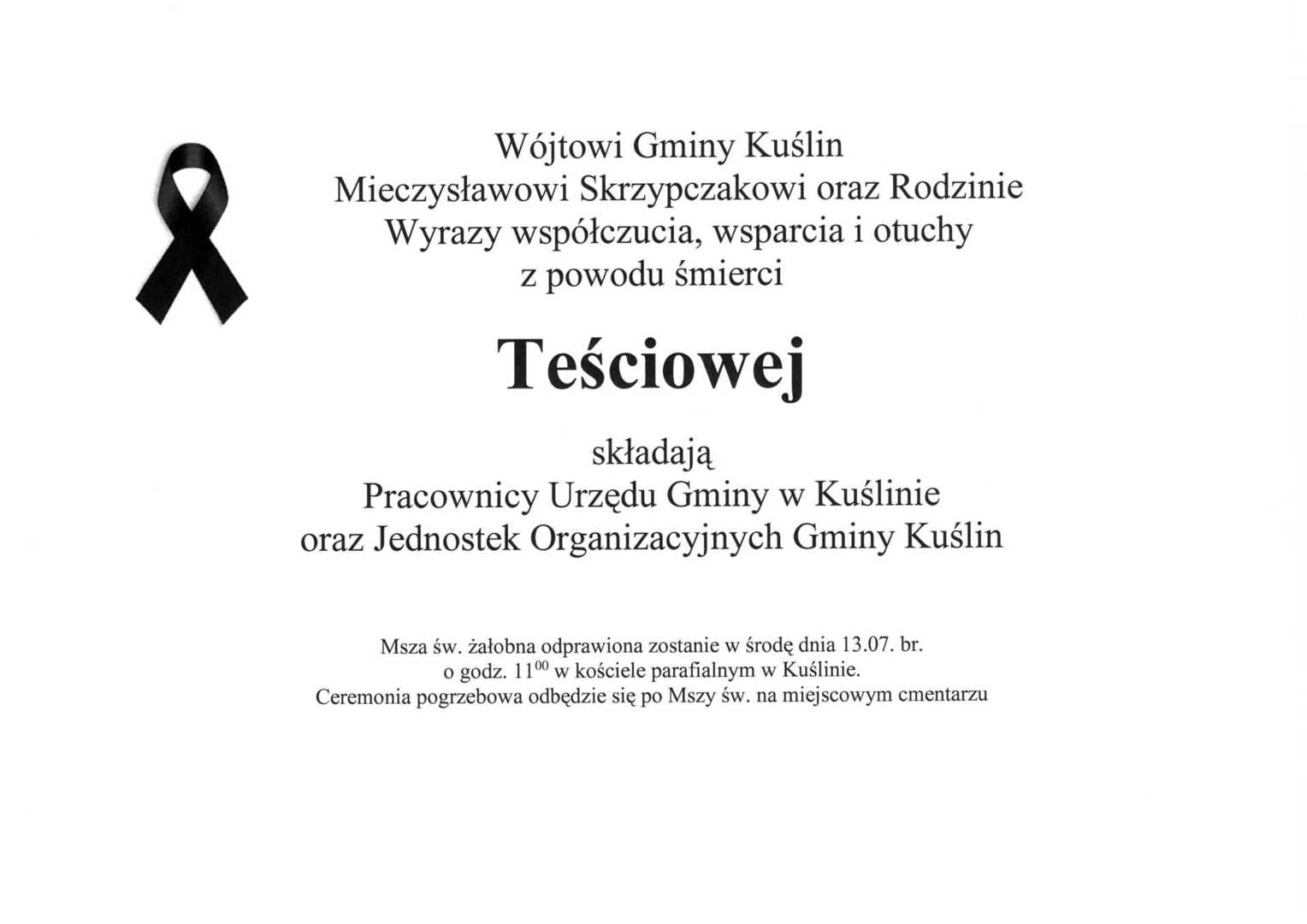 Wójtowi Gminy Kuślin
Mieczysławowi Skrzypczakowi oraz Rodzinie
Wyrazy współczucia, wsparcia i otuchy
z powodu śmierci

Teściowej

składają
Pracownicy Urzędu Gminy w Kuślinie
oraz Jednostek Organizacyjnych Gminy Kuślin

Msza św. żałobna odprawiona zostanie w środę dnia 13.07. br.
o godz. $11^{00}$ w kościele parafialnym w Kuślinie.
Ceremonia pogrzebowa odbędzie się po Mszy św. na miejscowym cmentarzu